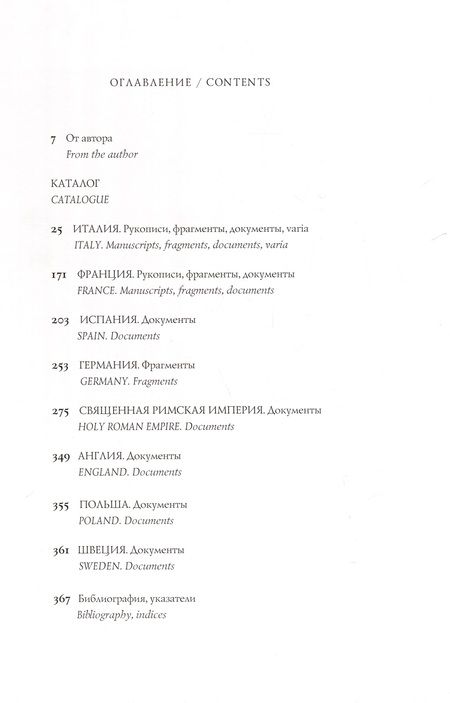 ОГЛАВЛЕНИЕ / CONTENTS

7 От автора
From the author

КАТАЛОГ
CATALOGUE

25 ИТАЛИЯ. Рукописи, фрагменты, документы, varia
ITALY. Manuscripts, fragments, documents, varia

171 ФРАНЦИЯ. Рукописи, фрагменты, документы
FRANCE. Manuscripts, fragments, documents

203 ИСПАНИЯ. Документы
SPAIN. Documents

253 ГЕРМАНИЯ. Фрагменты
GERMANY. Fragments

275 СВЯЩЕННАЯ РИМСКАЯ ИМПЕРИЯ. Документы
HOLY ROMAN EMPIRE. Documents

349 АНГЛИЯ. Документы
ENGLAND. Documents

355 ПОЛЬША. Документы
POLAND. Documents

361 ШВЕЦИЯ. Документы
SWEDEN. Documents

367 Библиография, указатели
Bibliography, indices